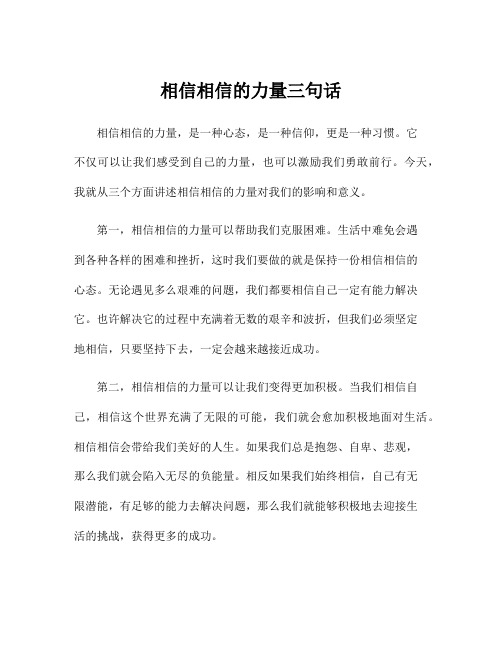 相信相信的力量三句话

相信相信的力量，是一种心态，是一种信仰，更是一种习惯。它不仅可以让我们感受到自己的力量，也可以激励我们勇敢前行。今天，我就从三个方面讲述相信相信的力量对我们的影响和意义。

第一，相信相信的力量可以帮助我们克服困难。生活中难免会遇到各种各样的困难和挫折，这时我们要做的就是保持一份相信相信的心态。无论遇见多么艰难的问题，我们都要相信自己一定有能力解决它。也许解决它的过程中充满着无数的艰辛和波折，但我们必须坚定地相信，只要坚持下去，一定会越来越接近成功。

第二，相信相信的力量可以让我们变得更加积极。当我们相信自己，相信这个世界充满了无限的可能，我们就会愈加积极地面对生活。相信相信会带给我们美好的人生。如果我们总是抱怨、自卑、悲观，那么我们就会陷入无尽的负能量。相反如果我们始终相信，自己有无限潜能，有足够的能力去解决问题，那么我们就能够积极地去迎接生活的挑战，获得更多的成功。